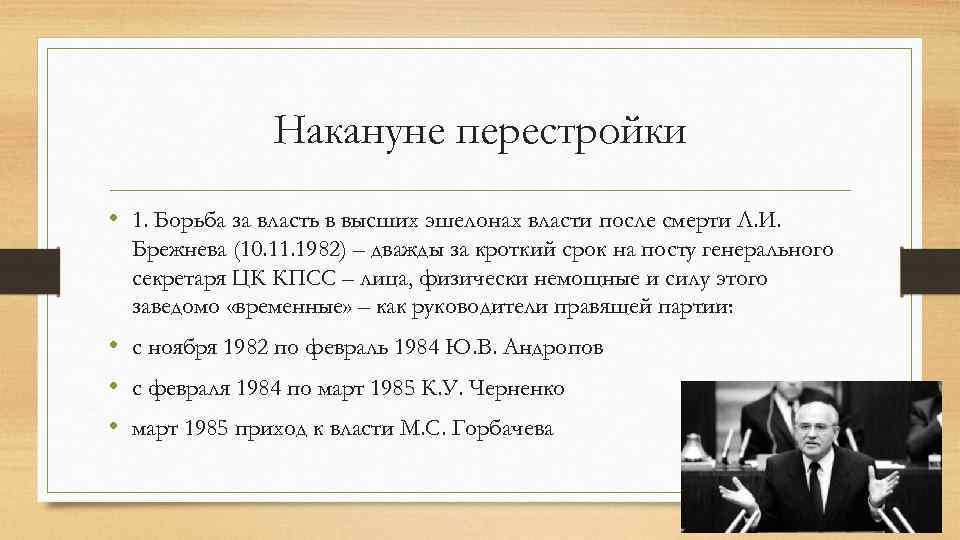 Накануне перестройки

• 1. Борьба за власть в высших эшелонах власти после смерти Л.И. Брежнева (10.11.1982) – дважды за кроткий срок на посту генерального секретаря ЦК КПСС – лица, физически немощные и силу этого заведомо «временные» – как руководители правящей партии:

• с ноября 1982 по февраль 1984 Ю.В. Андропов

• с февраля 1984 по март 1985 К.У. Черненко

• март 1985 приход к власти М.С. Горбачева